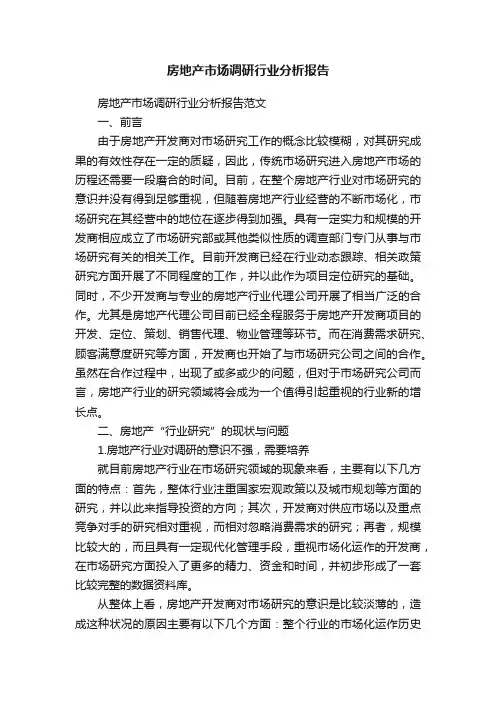 房地产市场调研行业分析报告

房地产市场调研行业分析报告范文

一、前言

由于房地产开发商对市场研究工作的概念比较模糊，对其研究成果的有效性存在一定的质疑，因此，传统市场研究进入房地产市场的历程还需要一段磨合的时间。目前，在整个房地产行业对市场研究的意识并没有得到足够重视，但随着房地产行业经营的不断市场化，市场研究在其经营中的地位在逐步得到加强。具有一定实力和规模的开发商相应成立了市场研究部或其他类似性质的调查部门专门从事与市场研究有关的相关工作。目前开发商已经在行业动态跟踪、相关政策研究方面开展了不同程度的工作，并以此作为项目定位研究的基础。同时，不少开发商与专业的房地产行业代理公司开展了相当广泛的合作。尤其是房地产代理公司目前已经全程服务于房地产开发商项目的开发、定位、策划、销售代理、物业管理等环节。而在消费需求研究、顾客满意度研究等方面，开发商也开始了与市场研究公司之间的合作。虽然在合作过程中，出现了或多或少的问题，但对于市场研究公司而言，房地产行业的研究领域将会成为一个值得引起重视的行业新的增长点。

二、房地产“行业研究”的现状与问题

1.房地产行业对调研的意识不强，需要培养

就目前房地产行业在市场研究领域的现象来看，主要有以下几方面的特点：首先，整体行业注重国家宏观政策以及城市规划等方面的研究，并以此来指导投资的方向；其次，开发商对供应市场以及重点竞争对手的研究相对重视，而相对忽略消费需求的研究；再者，规模比较大的，而且具有一定现代化管理手段，重视市场化运作的开发商，在市场研究方面投入了更多的精力、资金和时间，并初步形成了一套比较完整的数据资料库。

从整体上看，房地产开发商对市场研究的意识是比较淡薄的，造成这种状况的原因主要有以下几个方面：整个行业的市场化运作历史